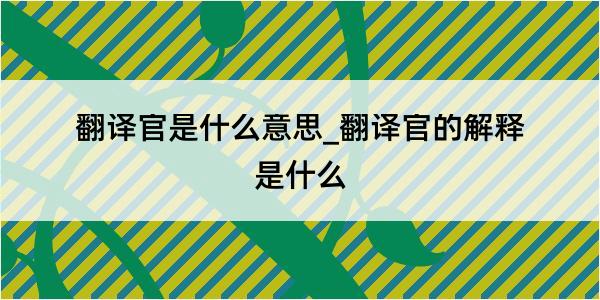 翻译官是什么意思_翻译官的解释是什么